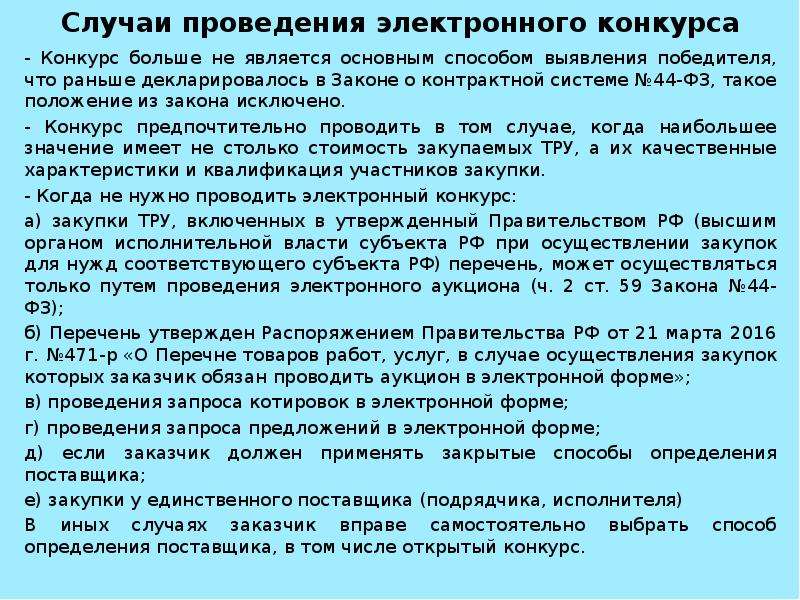 Случаи проведения электронного конкурса

- Конкурс больше не является основным способом выявления победителя, что раньше декларировалось в Законе о контрактной системе №44-ФЗ, такое положение из закона исключено.

- Конкурс предпочтительно проводить в том случае, когда наибольшее значение имеет не столько стоимость закупаемых ТРУ, а их качественные характеристики и квалификация участников закупки.

- Когда не нужно проводить электронный конкурс:

а) закупки ТРУ, включенных в утвержденный Правительством РФ (высшим органом исполнительной власти субъекта РФ при осуществлении закупок для нужд соответствующего субъекта РФ) перечень, может осуществляться только путем проведения электронного аукциона (ч. 2 ст. 59 Закона №44-ФЗ);

б) Перечень утвержден Распоряжением Правительства РФ от 21 марта 2016 г. №471-р «О Перечне товаров работ, услуг, в случае осуществления закупок которых заказчик обязан проводить аукцион в электронной форме»;

в) проведения запроса котировок в электронной форме;

г) проведения запроса предложений в электронной форме;

д) если заказчик должен применять закрытые способы определения поставщика;

е) закупки у единственного поставщика (подрядчика, исполнителя)

В иных случаях заказчик вправе самостоятельно выбрать способ определения поставщика, в том числе открытый конкурс.